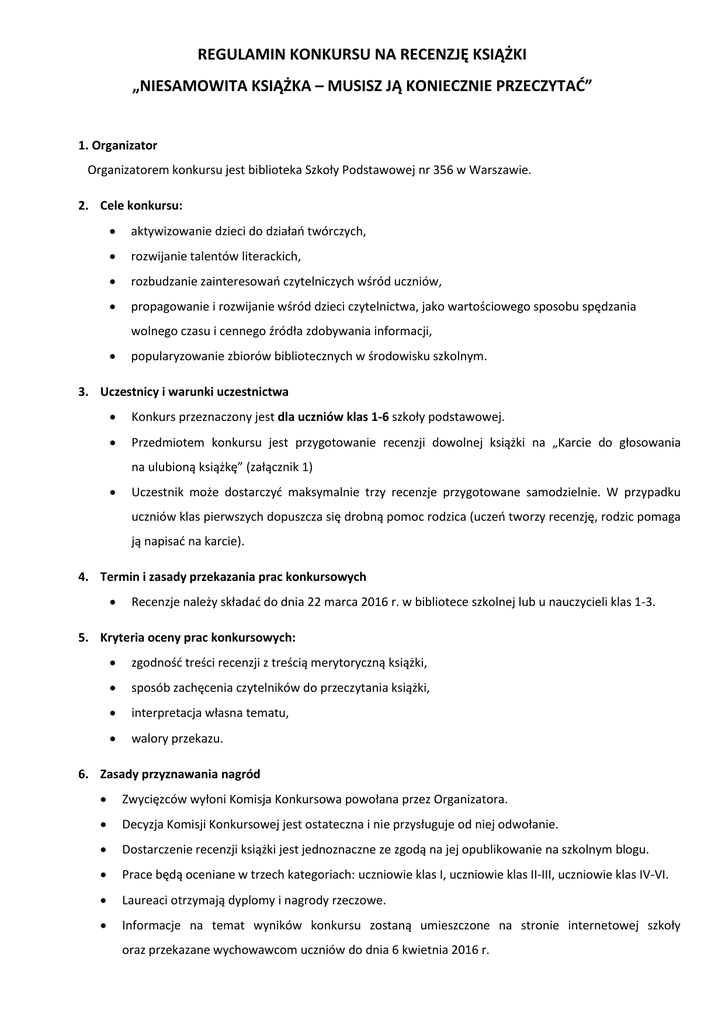 REGULAMIN KONKURSU NA RECENZJĘ KSIĄŻKI
„NIESAMOWITA KSIĄŻKA – MUSISZ JĄ KONIECZNIE PRZECZYTAĆ”

1. Organizator
Organizatorem konkursu jest biblioteka Szkoły Podstawowej nr 356 w Warszawie.

2. Cele konkursu:
• aktywizowanie dzieci do działań twórczych,
• rozwijanie talentów literackich,
• rozbudzanie zainteresowań czytelniczych wśród uczniów,
• propagowanie i rozwijanie wśród dzieci czytelnictwa, jako wartościowego sposobu spędzania wolnego czasu i cennego źródła zdobywania informacji,
• popularyzowanie zbiorów bibliotecznych w środowisku szkolnym.

3. Uczestnicy i warunki uczestnictwa
• Konkurs przeznaczony jest dla uczniów klas 1-6 szkoły podstawowej.
• Przedmiotem konkursu jest przygotowanie recenzji dowolnej książki na „Karcie do głosowania na ulubioną książkę” (załącznik 1)
• Uczestnik może dostarczyć maksymalnie trzy recenzje przygotowane samodzielnie. W przypadku uczniów klas pierwszych dopuszcza się drobną pomoc rodzica (uczeń tworzy recenzję, rodzic pomaga ją napisać na karcie).

4. Termin i zasady przekazania prac konkursowych
• Recenzje należy składać do dnia 22 marca 2016 r. w bibliotece szkolnej lub u nauczycieli klas 1-3.

5. Kryteria oceny prac konkursowych:
• zgodność treści recenzji z treścią merytoryczną książki,
• sposób zachęcenia czytelników do przeczytania książki,
• interpretacja własna tematu,
• walory przekazu.

6. Zasady przyznawania nagród
• Zwycięzców wyłoni Komisja Konkursowa powołana przez Organizatora.
• Decyzja Komisji Konkursowej jest ostateczna i nie przysługuje od niej odwołanie.
• Dostarczenie recenzji książki jest jednoznaczne ze zgodą na jej opublikowanie na szkolnym blogu.
• Prace będą oceniane w trzech kategoriach: uczniowie klas I, uczniowie klas II-III, uczniowie klas IV-VI.
• Laureaci otrzymają dyplomy i nagrody rzeczowe.
• Informacje na temat wyników konkursu zostaną umieszczone na stronie internetowej szkoły oraz przekazane wychowawcom uczniów do dnia 6 kwietnia 2016 r.